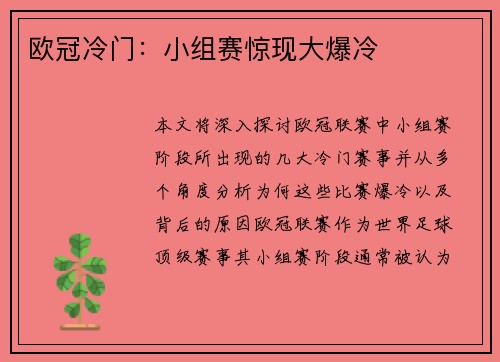 欧冠冷门：小组赛惊现大爆冷

本文将深入探讨欧冠联赛中小组赛阶段所出现的几大冷门赛事并从多个角度分析为何这些比赛爆冷以及背后的原因欧冠联赛作为世界足球顶级赛事其小组赛阶段通常被认为